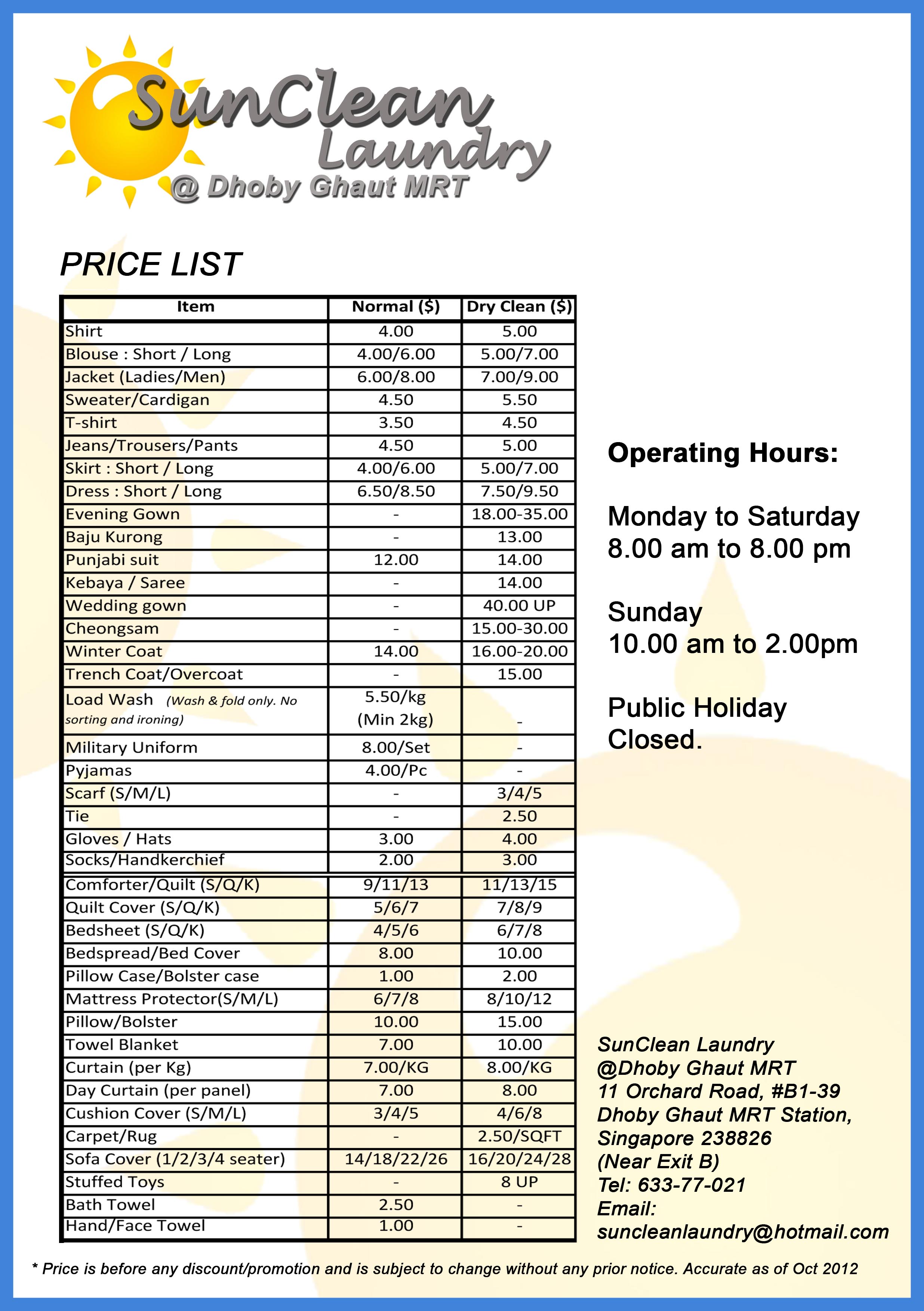 SunClean Laundry
@ Dhoby Ghaut MRT

PRICE LIST

| Item | Normal ($) | Dry Clean ($) |
|---|---|---|
| Shirt | 4.00 | 5.00 |
| Blouse : Short / Long | 4.00/6.00 | 5.00/7.00 |
| Jacket (Ladies/Men) | 6.00/8.00 | 7.00/9.00 |
| Sweater/Cardigan | 4.50 | 5.50 |
| T-shirt | 3.50 | 4.50 |
| Jeans/Trousers/Pants | 4.50 | 5.00 |
| Skirt : Short / Long | 4.00/6.00 | 5.00/7.00 |
| Dress : Short / Long | 6.50/8.50 | 7.50/9.50 |
| Evening Gown | - | 18.00-35.00 |
| Baju Kurong | - | 13.00 |
| Punjabi suit | 12.00 | 14.00 |
| Kebaya / Saree | - | 14.00 |
| Wedding gown | - | 40.00 UP |
| Cheongsam | - | 15.00-30.00 |
| Winter Coat | 14.00 | 16.00-20.00 |
| Trench Coat/Overcoat | - | 15.00 |
| Load Wash (Wash & fold only. No sorting and ironing) | 5.50/kg (Min 2kg) | - |
| Military Uniform | 8.00/Set | - |
| Pyjamas | 4.00/Pc | - |
| Scarf (S/M/L) | - | 3/4/5 |
| Tie | - | 2.50 |
| Gloves / Hats | 3.00 | 4.00 |
| Socks/Handkerchief | 2.00 | 3.00 |
| Comforter/Quilt (S/Q/K) | 9/11/13 | 11/13/15 |
| Quilt Cover (S/Q/K) | 5/6/7 | 7/8/9 |
| Bedsheet (S/Q/K) | 4/5/6 | 6/7/8 |
| Bedspread/Bed Cover | 8.00 | 10.00 |
| Pillow Case/Bolster case | 1.00 | 2.00 |
| Mattress Protector(S/M/L) | 6/7/8 | 8/10/12 |
| Pillow/Bolster | 10.00 | 15.00 |
| Towel Blanket | 7.00 | 10.00 |
| Curtain (per Kg) | 7.00/KG | 8.00/KG |
| Day Curtain (per panel) | 7.00 | 8.00 |
| Cushion Cover (S/M/L) | 3/4/5 | 4/6/8 |
| Carpet/Rug | - | 2.50/SQFT |
| Sofa Cover (1/2/3/4 seater) | 14/18/22/26 | 16/20/24/28 |
| Stuffed Toys | - | 8 UP |
| Bath Towel | 2.50 | - |
| Hand/Face Towel | 1.00 | - |

Operating Hours:

Monday to Saturday
8.00 am to 8.00 pm

Sunday
10.00 am to 2.00pm

Public Holiday
Closed.

SunClean Laundry
@Dhoby Ghaut MRT
11 Orchard Road, #B1-39
Dhoby Ghaut MRT Station,
Singapore 238826
(Near Exit B)
Tel: 633-77-021
Email:
suncleanlaundry@hotmail.com

* Price is before any discount/promotion and is subject to change without any prior notice. Accurate as of Oct 2012